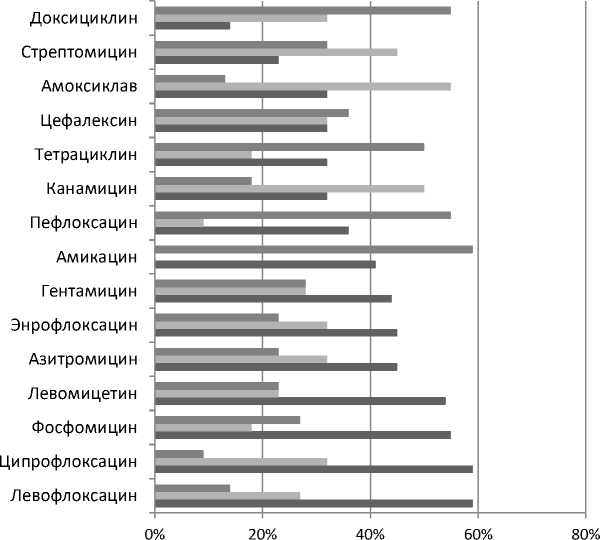 Доксициклин
Стрептомицин
Амоксиклав
Цефалексин
Тетрациклин
Канамицин
Пефлоксацин
Амикацин
Гентамицин
Энрофлоксацин
Азитромицин
Левомицетин
Фосфомицин
Ципрофлоксацин
Левофлоксацин

0%
20%
40%
60%
80%